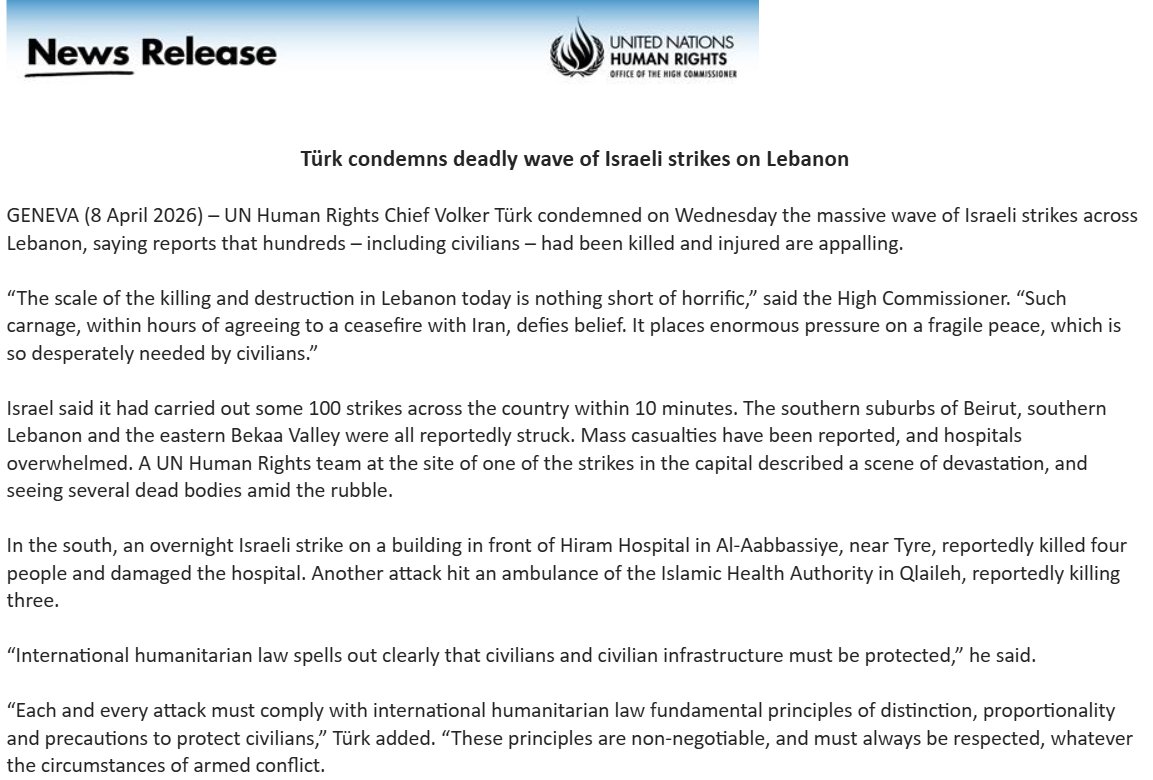 News Release

UNITED NATIONS
HUMAN RIGHTS
OFFICE OF THE HIGH COMMISSIONER

Türk condemns deadly wave of Israeli strikes on Lebanon

GENEVA (8 April 2026) – UN Human Rights Chief Volker Türk condemned on Wednesday the massive wave of Israeli strikes across Lebanon, saying reports that hundreds – including civilians – had been killed and injured are appalling.

“The scale of the killing and destruction in Lebanon today is nothing short of horrific,” said the High Commissioner. “Such carnage, within hours of agreeing to a ceasefire with Iran, defies belief. It places enormous pressure on a fragile peace, which is so desperately needed by civilians.”

Israel said it had carried out some 100 strikes across the country within 10 minutes. The southern suburbs of Beirut, southern Lebanon and the eastern Bekaa Valley were all reportedly struck. Mass casualties have been reported, and hospitals overwhelmed. A UN Human Rights team at the site of one of the strikes in the capital described a scene of devastation, and seeing several dead bodies amid the rubble.

In the south, an overnight Israeli strike on a building in front of Hiram Hospital in Al-Aabbassiye, near Tyre, reportedly killed four people and damaged the hospital. Another attack hit an ambulance of the Islamic Health Authority in Qlaileh, reportedly killing three.

“International humanitarian law spells out clearly that civilians and civilian infrastructure must be protected,” he said.

“Each and every attack must comply with international humanitarian law fundamental principles of distinction, proportionality and precautions to protect civilians,” Türk added. “These principles are non-negotiable, and must always be respected, whatever the circumstances of armed conflict.